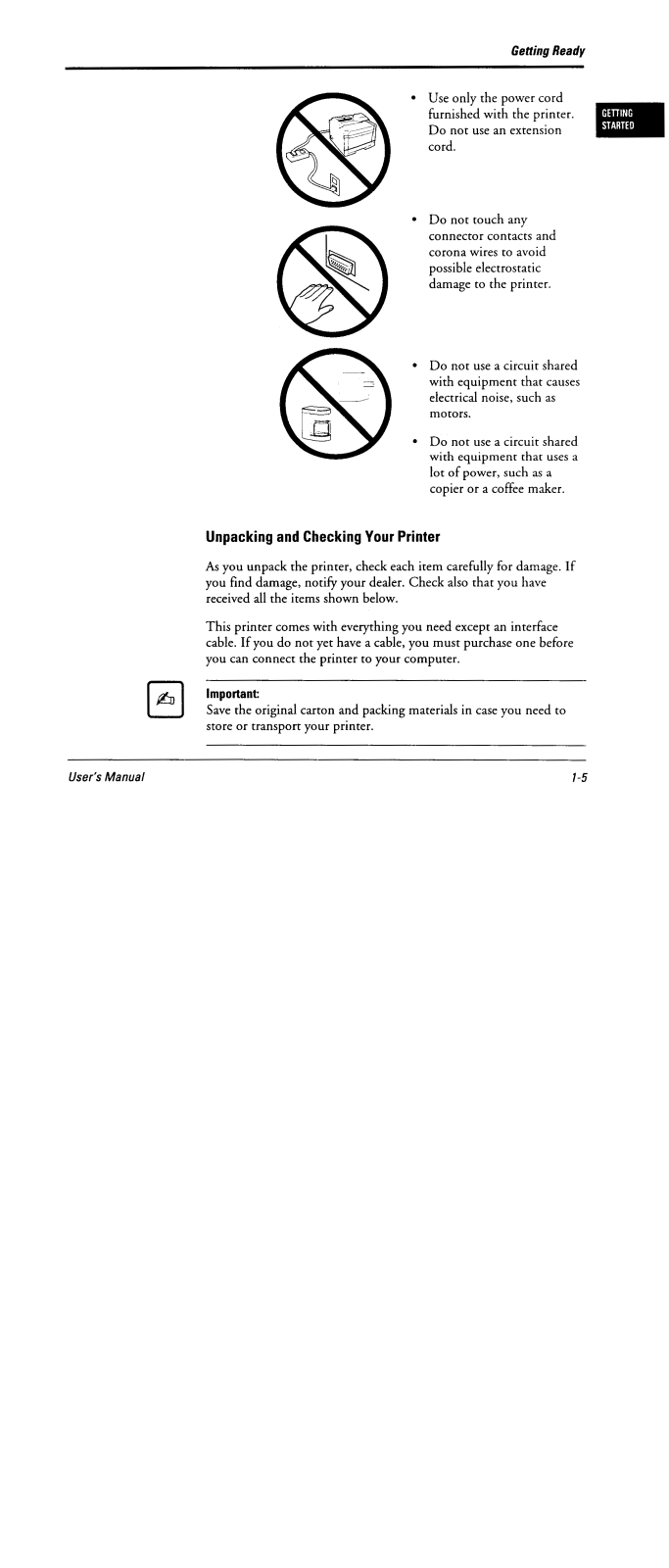 Getting Ready

GETTING STARTED

• Use only the power cord furnished with the printer. Do not use an extension cord.

• Do not touch any connector contacts and corona wires to avoid possible electrostatic damage to the printer.

• Do not use a circuit shared with equipment that causes electrical noise, such as motors.

• Do not use a circuit shared with equipment that uses a lot of power, such as a copier or a coffee maker.

Unpacking and Checking Your Printer

As you unpack the printer, check each item carefully for damage. If you find damage, notify your dealer. Check also that you have received all the items shown below.

This printer comes with everything you need except an interface cable. If you do not yet have a cable, you must purchase one before you can connect the printer to your computer.

Important:
Save the original carton and packing materials in case you need to store or transport your printer.

User's Manual

1-5